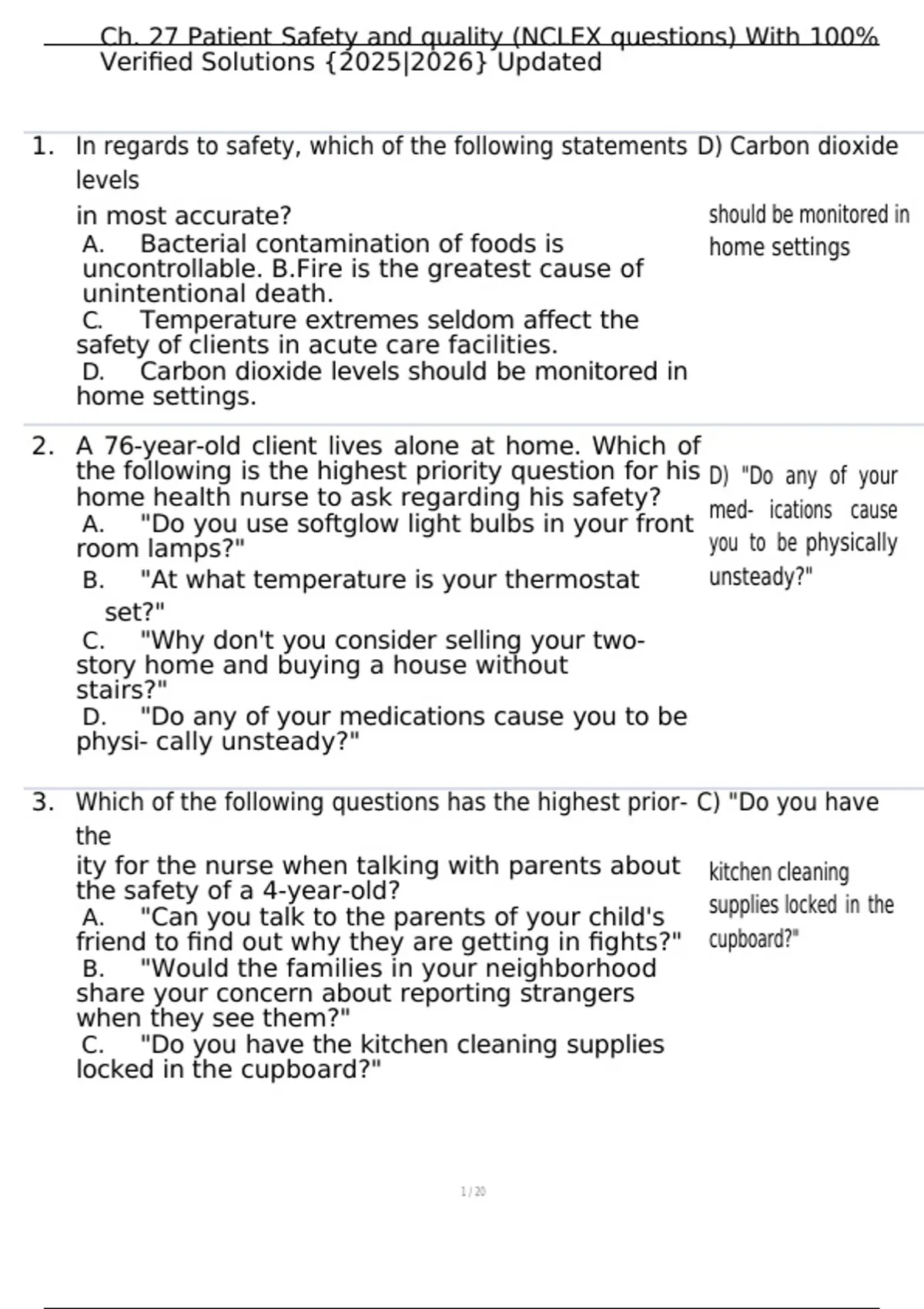 Ch. 27 Patient Safety and quality (NCLEX questions) With 100% Verified Solutions {2025|2026} Updated

1. In regards to safety, which of the following statements in most accurate?
A. Bacterial contamination of foods is uncontrollable. B.Fire is the greatest cause of unintentional death.
C. Temperature extremes seldom affect the safety of clients in acute care facilities.
D. Carbon dioxide levels should be monitored in home settings.

D) Carbon dioxide levels should be monitored in home settings

2. A 76-year-old client lives alone at home. Which of the following is the highest priority question for his home health nurse to ask regarding his safety?
A. "Do you use softglow light bulbs in your front room lamps?"
B. "At what temperature is your thermostat set?"
C. "Why don't you consider selling your two-story home and buying a house without stairs?"
D. "Do any of your medications cause you to be physi- cally unsteady?"

D) "Do any of your med- ications cause you to be physically unsteady?"

3. Which of the following questions has the highest priority for the nurse when talking with parents about the safety of a 4-year-old?
A. "Can you talk to the parents of your child's friend to find out why they are getting in fights?"
B. "Would the families in your neighborhood share your concern about reporting strangers when they see them?"
C. "Do you have the kitchen cleaning supplies locked in the cupboard?"

C) "Do you have the kitchen cleaning supplies locked in the cupboard?"

1 / 20